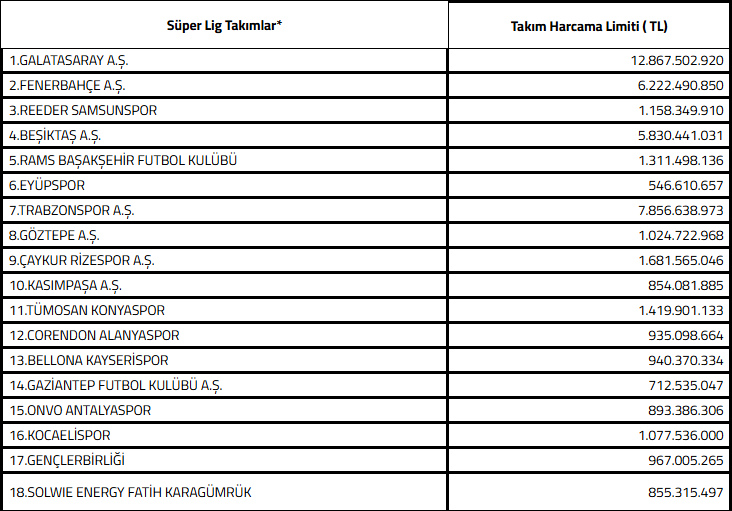 | Süper Lig Takımlar* | Takım Harcama Limiti ( TL) |
|---|---|
| 1.GALATASARAY A.Ş. | 12.867.502.920 |
| 2.FENERBAHÇE A.Ş. | 6.222.490.850 |
| 3.REEDER SAMSUNSPOR | 1.158.349.910 |
| 4.BEŞİKTAŞ A.Ş. | 5.830.441.031 |
| 5.RAMS BAŞAKŞEHİR FUTBOL KULÜBÜ | 1.311.498.136 |
| 6.EYÜPSPOR | 546.610.657 |
| 7.TRABZONSPOR A.Ş. | 7.856.638.973 |
| 8.GÖZTEPE A.Ş. | 1.024.722.968 |
| 9.ÇAYKUR RİZESPOR A.Ş. | 1.681.565.046 |
| 10.KASIMPAŞA A.Ş. | 854.081.885 |
| 11.TÜMOSAN KONYASPOR | 1.419.901.133 |
| 12.CORENDON ALANYASPOR | 935.098.664 |
| 13.BELLONA KAYSERİSPOR | 940.370.334 |
| 14.GAZİANTEP FUTBOL KULÜBÜ A.Ş. | 712.535.047 |
| 15.ONVO ANTALYASPOR | 893.386.306 |
| 16.KOCAELİSPOR | 1.077.536.000 |
| 17.GENÇLERBİRLİĞİ | 967.005.265 |
| 18.SOLWIE ENERGY FATİH KARAGÜMRÜK | 855.315.497 |